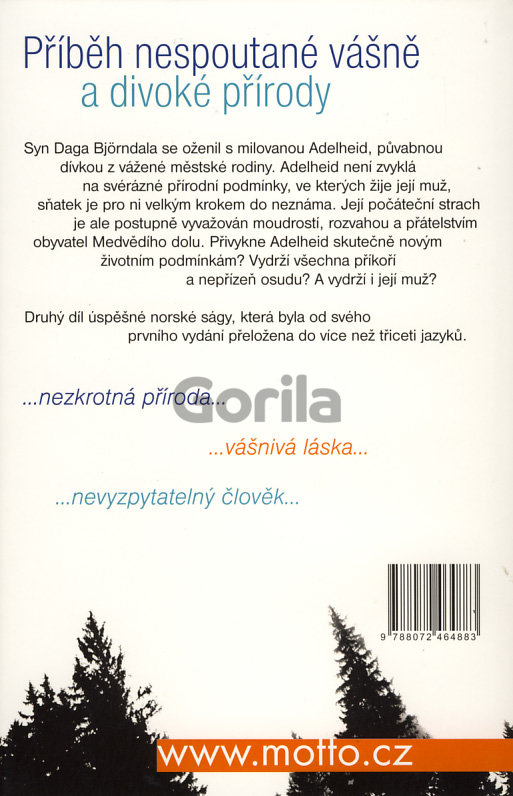 Příběh nespoutané vášně
a divoké přírody

Syn Daga Björndala se oženil s milovanou Adelheid, půvabnou dívkou z vážené městské rodiny. Adelheid není zvyklá na svérázné přírodní podmínky, ve kterých žije její muž, sňatek je pro ni velkým krokem do neznáma. Její počáteční strach je ale postupně vyvažován moudrostí, rozvahou a přátelstvím obyvatel Medvědího dolu. Přivykne Adelheid skutečně novým životním podmínkám? Vydrží všechna příkoří a nepřízeň osudu? A vydrží i její muž?

Druhý díl úspěšné norské ságy, která byla od svého prvního vydání přeložena do více než třiceti jazyků.

...nezkrotná příroda...

Gorila

...vášnivá láska...

...nevyzpytatelný člověk...

9 788072 464883

www.motto.cz